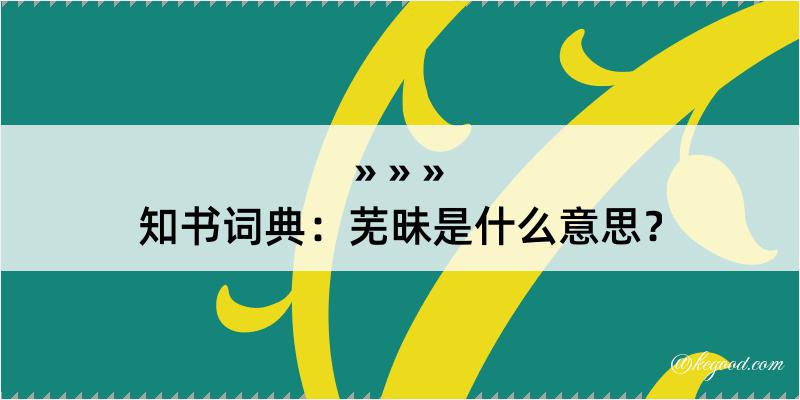 » » »
知书词典：芜昧是什么意思？

@kegood.com